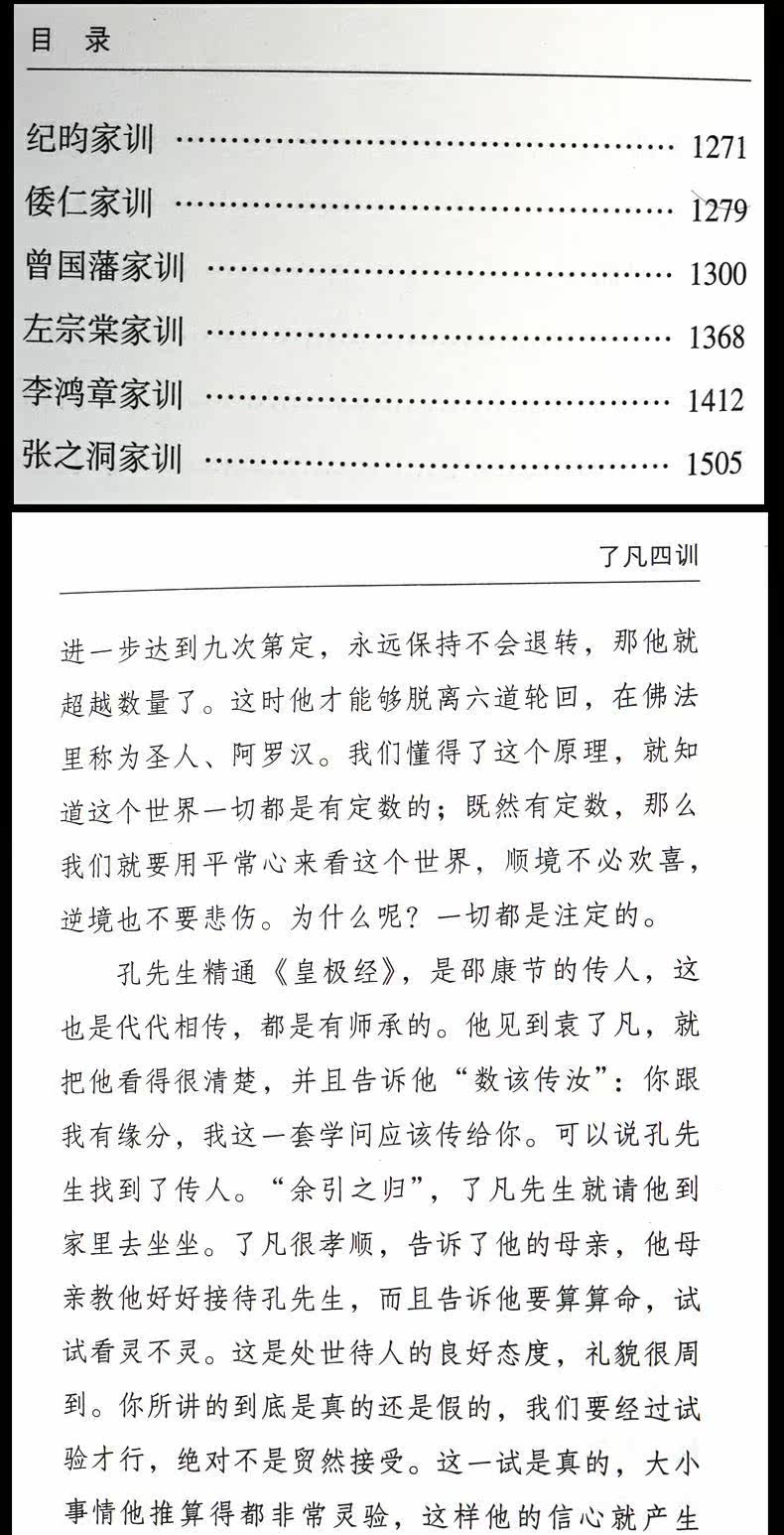 目 录

纪昀家训 ………………………………………… 1271
倭仁家训 ………………………………………… 1279
曾国藩家训 ……………………………………… 1300
左宗棠家训 ……………………………………… 1368
李鸿章家训 ……………………………………… 1412
张之洞家训 ……………………………………… 1505

了凡四训

进一步达到九次第定，永远保持不会退转，那他就超越数量了。这时他才能够脱离六道轮回，在佛法里称为圣人、阿罗汉。我们懂得了这个原理，就知道这个世界一切都是有定数的；既然有定数，那么我们就要用平常心来看这个世界，顺境不必欢喜，逆境也不要悲伤。为什么呢？一切都是注定的。

孔先生精通《皇极经》，是邵康节的传人，这也是代代相传，都是有师承的。他见到袁了凡，就把他看得很清楚，并且告诉他“数该传汝”：你跟我有缘分，我这一套学问应该传给你。可以说孔先生找到了传人。“余引之归”，了凡先生就请他到家里去坐坐。了凡很孝顺，告诉了他的母亲，他母亲教他好好接待孔先生，而且告诉他要算算命，试试看灵不灵。这是处世待人的良好态度，礼貌很周到。你所讲的到底是真的还是假的，我们要经过试验才行，绝对不是贸然接受。这一试是真的，大小事情他推算得都非常灵验，这样他的信心就产生